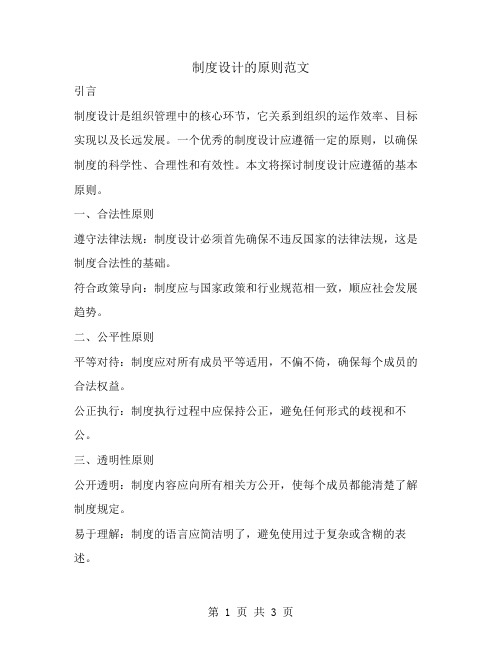 制度设计的原则范文

引言

制度设计是组织管理中的核心环节，它关系到组织的运作效率、目标实现以及长远发展。一个优秀的制度设计应遵循一定的原则，以确保制度的科学性、合理性和有效性。本文将探讨制度设计应遵循的基本原则。

一、合法性原则

遵守法律法规：制度设计必须首先确保不违反国家的法律法规，这是制度合法性的基础。

符合政策导向：制度应与国家政策和行业规范相一致，顺应社会发展趋势。

二、公平性原则

平等对待：制度应对所有成员平等适用，不偏不倚，确保每个成员的合法权益。

公正执行：制度执行过程中应保持公正，避免任何形式的歧视和不公。

三、透明性原则

公开透明：制度内容应向所有相关方公开，使每个成员都能清楚了解制度规定。

易于理解：制度的语言应简洁明了，避免使用过于复杂或含糊的表述。

第 1 页 共 3 页